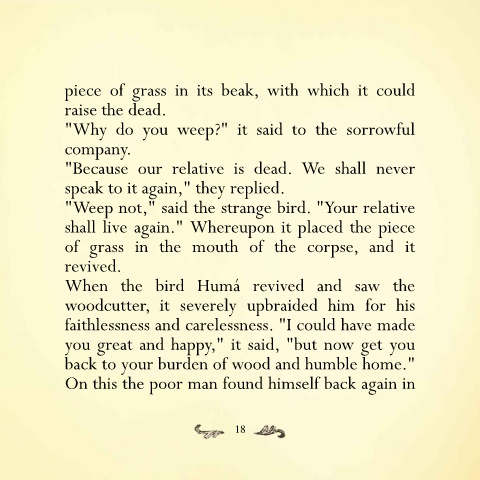 piece of grass in its beak, with which it could raise the dead.
"Why do you weep?" it said to the sorrowful company.
"Because our relative is dead. We shall never speak to it again," they replied.
"Weep not," said the strange bird. "Your relative shall live again." Whereupon it placed the piece of grass in the mouth of the corpse, and it revived.
When the bird Humá revived and saw the woodcutter, it severely upbraided him for his faithlessness and carelessness. "I could have made you great and happy," it said, "but now get you back to your burden of wood and humble home." On this the poor man found himself back again in

18